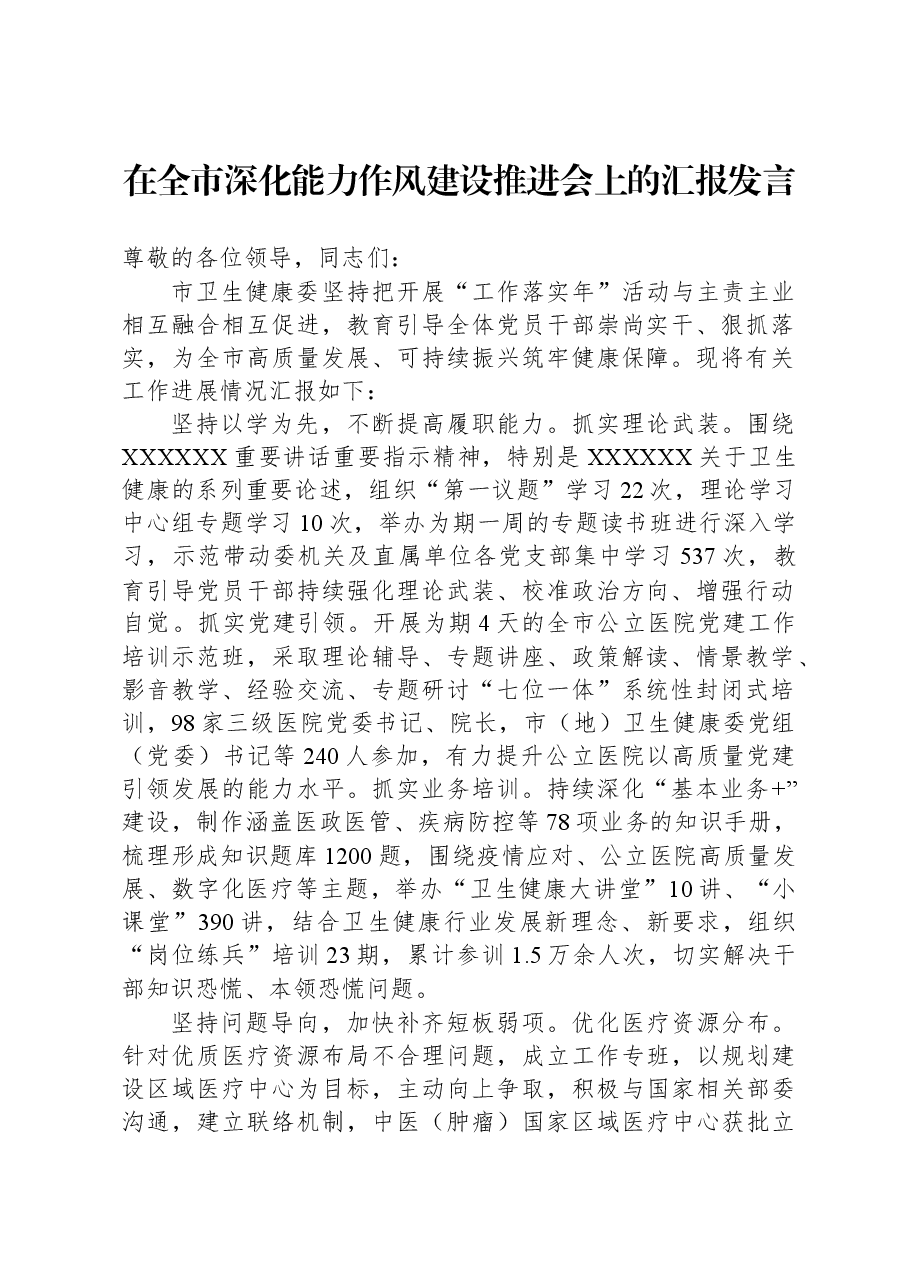 在全市深化能力作风建设推进会上的汇报发言

尊敬的各位领导，同志们：

市卫生健康委坚持把开展“工作落实年”活动与主责主业相互融合相互促进，教育引导全体党员干部崇尚实干、狠抓落实，为全市高质量发展、可持续振兴筑牢健康保障。现将有关工作进展情况汇报如下：

坚持以学为先，不断提高履职能力。抓实理论武装。围绕XXXXXX重要讲话重要指示精神，特别是XXXXXX关于卫生健康的系列重要论述，组织“第一议题”学习22次，理论学习中心组专题学习10次，举办为期一周的专题读书班进行深入学习，示范带动委机关及直属单位各党支部集中学习537次，教育引导党员干部持续强化理论武装、校准政治方向、增强行动自觉。抓实党建引领。开展为期4天的全市公立医院党建工作培训示范班，采取理论辅导、专题讲座、政策解读、情景教学、影音教学、经验交流、专题研讨“七位一体”系统性封闭式培训，98家三级医院党委书记、院长，市（地）卫生健康委党组（党委）书记等240人参加，有力提升公立医院以高质量党建引领发展的能力水平。抓实业务培训。持续深化“基本业务+”建设，制作涵盖医政医管、疾病防控等78项业务的知识手册，梳理形成知识题库1200题，围绕疫情应对、公立医院高质量发展、数字化医疗等主题，举办“卫生健康大讲堂”10讲、“小课堂”390讲，结合卫生健康行业发展新理念、新要求，组织“岗位练兵”培训23期，累计参训1.5万余人次，切实解决干部知识恐慌、本领恐慌问题。

坚持问题导向，加快补齐短板弱项。优化医疗资源分布。针对优质医疗资源布局不合理问题，成立工作专班，以规划建设区域医疗中心为目标，主动向上争取，积极与国家相关部委沟通，建立联络机制，中医（肿瘤）国家区域医疗中心获批立